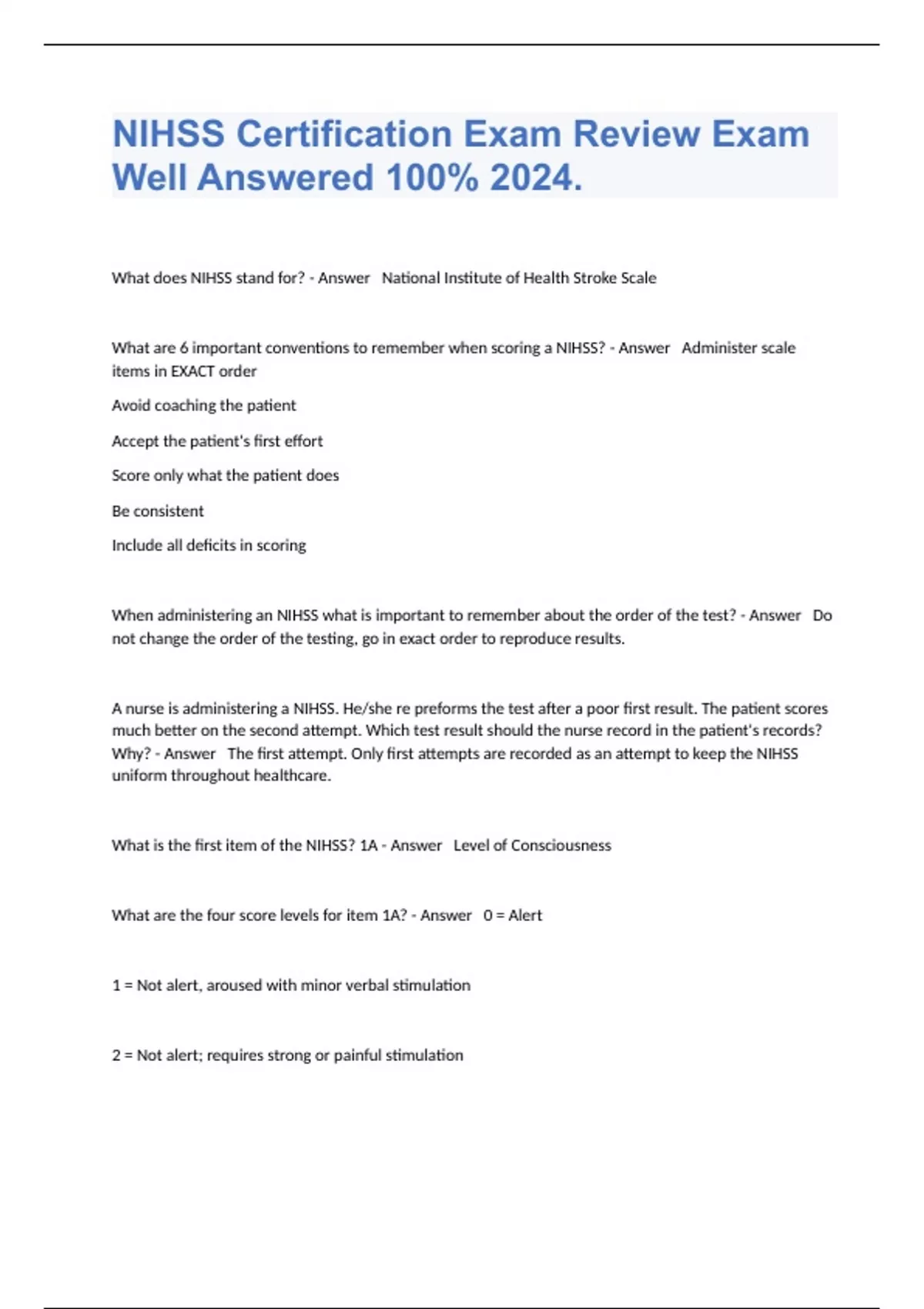 NIHSS Certification Exam Review Exam Well Answered 100% 2024.

What does NIHSS stand for? - Answer National Institute of Health Stroke Scale

What are 6 important conventions to remember when scoring a NIHSS? - Answer Administer scale items in EXACT order

Avoid coaching the patient

Accept the patient's first effort

Score only what the patient does

Be consistent

Include all deficits in scoring

When administering an NIHSS what is important to remember about the order of the test? - Answer Do not change the order of the testing, go in exact order to reproduce results.

A nurse is administering a NIHSS. He/she re preforms the test after a poor first result. The patient scores much better on the second attempt. Which test result should the nurse record in the patient's records? Why? - Answer The first attempt. Only first attempts are recorded as an attempt to keep the NIHSS uniform throughout healthcare.

What is the first item of the NIHSS? 1A - Answer Level of Consciousness

What are the four score levels for item 1A? - Answer 0 = Alert

1 = Not alert, aroused with minor verbal stimulation

2 = Not alert; requires strong or painful stimulation